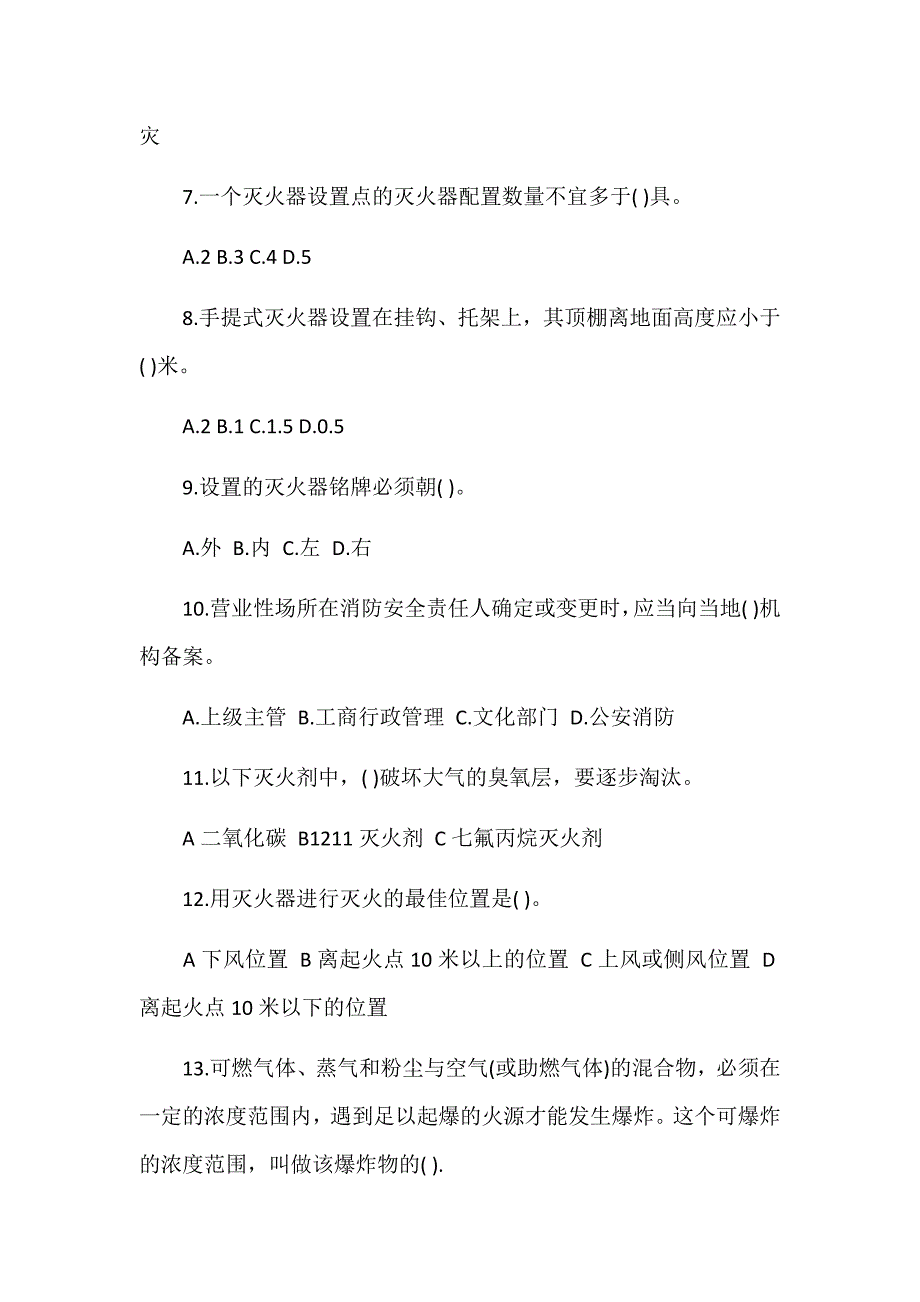 灾

7.一个灭火器设置点的灭火器配置数量不宜多于( )具。

A.2 B.3 C.4 D.5

8.手提式灭火器设置在挂钩、托架上，其顶棚离地面高度应小于( )米。

A.2 B.1 C.1.5 D.0.5

9.设置的灭火器铭牌必须朝( )。

A.外 B.内 C.左 D.右

10.营业性场所在消防安全责任人确定或变更时，应当向当地( )机构备案。

A.上级主管 B.工商行政管理 C.文化部门 D.公安消防

11.以下灭火剂中，( )破坏大气的臭氧层，要逐步淘汰。

A 二氧化碳 B1211 灭火剂 C 七氟丙烷灭火剂

12.用灭火器进行灭火的最佳位置是( )。

A 下风位置 B 离起火点 10 米以上的位置 C 上风或侧风位置 D 离起火点 10 米以下的位置

13.可燃气体、蒸气和粉尘与空气(或助燃气体)的混合物，必须在一定的浓度范围内，遇到足以起爆的火源才能发生爆炸。这个可爆炸的浓度范围，叫做该爆炸物的( ).